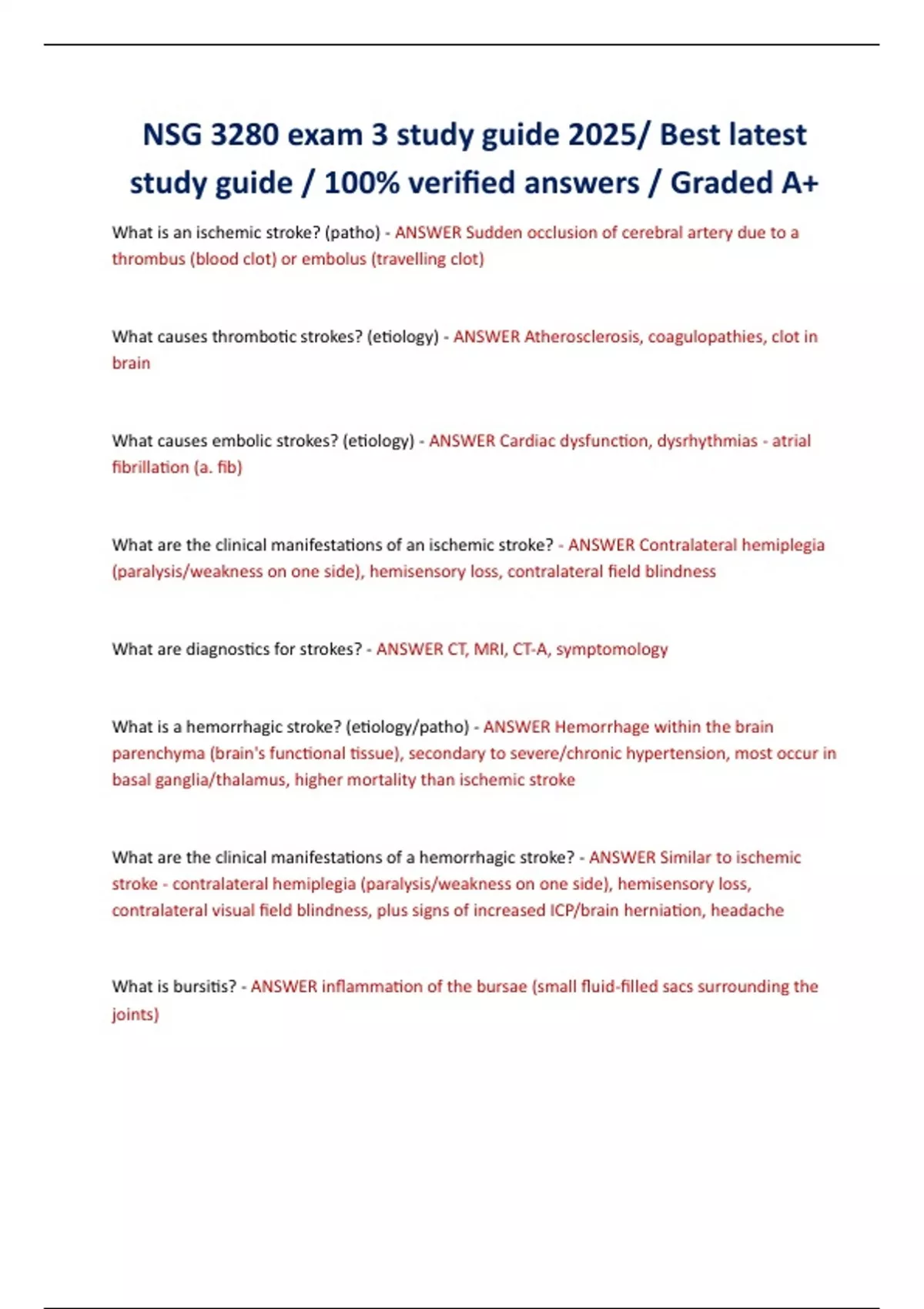 NSG 3280 exam 3 study guide 2025/ Best latest study guide / 100% verified answers / Graded A+

What is an ischemic stroke? (patho) - ANSWER Sudden occlusion of cerebral artery due to a thrombus (blood clot) or embolus (travelling clot)

What causes thrombotic strokes? (etiology) - ANSWER Atherosclerosis, coagulopathies, clot in brain

What causes embolic strokes? (etiology) - ANSWER Cardiac dysfunction, dysrhythmias - atrial fibrillation (a. fib)

What are the clinical manifestations of an ischemic stroke? - ANSWER Contralateral hemiplegia (paralysis/weakness on one side), hemisensory loss, contralateral field blindness

What are diagnostics for strokes? - ANSWER CT, MRI, CT-A, symptomology

What is a hemorrhagic stroke? (etiology/patho) - ANSWER Hemorrhage within the brain parenchyma (brain's functional tissue), secondary to severe/chronic hypertension, most occur in basal ganglia/thalamus, higher mortality than ischemic stroke

What are the clinical manifestations of a hemorrhagic stroke? - ANSWER Similar to ischemic stroke - contralateral hemiplegia (paralysis/weakness on one side), hemisensory loss, contralateral visual field blindness, plus signs of increased ICP/brain herniation, headache

What is bursitis? - ANSWER inflammation of the bursae (small fluid-filled sacs surrounding the joints)